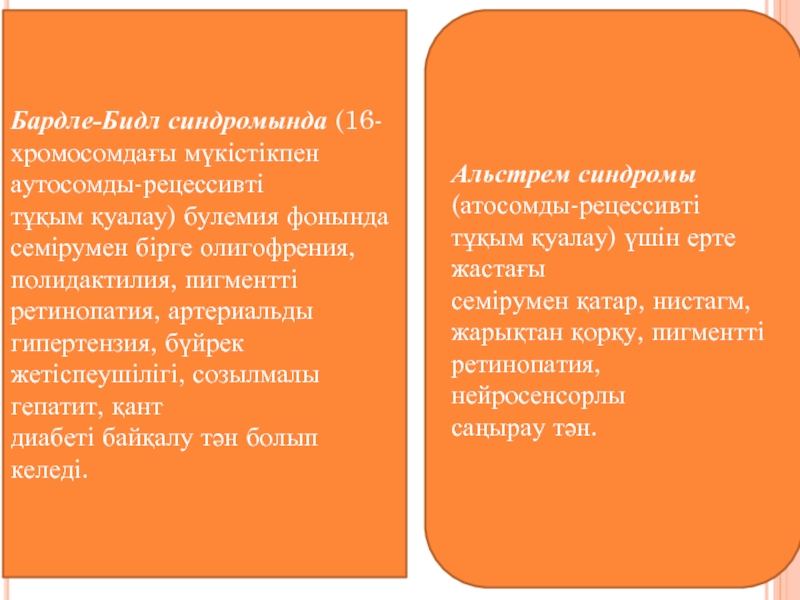 Бардле-Бидл синдромында (16-хромосомдағы мүкістікпен аутосомды-рецессивті тұқым қуалау) булемия фонында семірумен бірге олигофрения, полидактилия, пигментті ретинопатия, артериальды гипертензия, бүйрек жетіспеушілігі, созылмалы гепатит, қант диабеті байқалу тән болып келеді.

Альстрем синдромы (атосомды-рецессивті тұқым қуалау) үшін ерте жастағы семірумен қатар, нистагм, жарықтан қорқу, пигментті ретинопатия, нейросенсорлы саңырау тән.